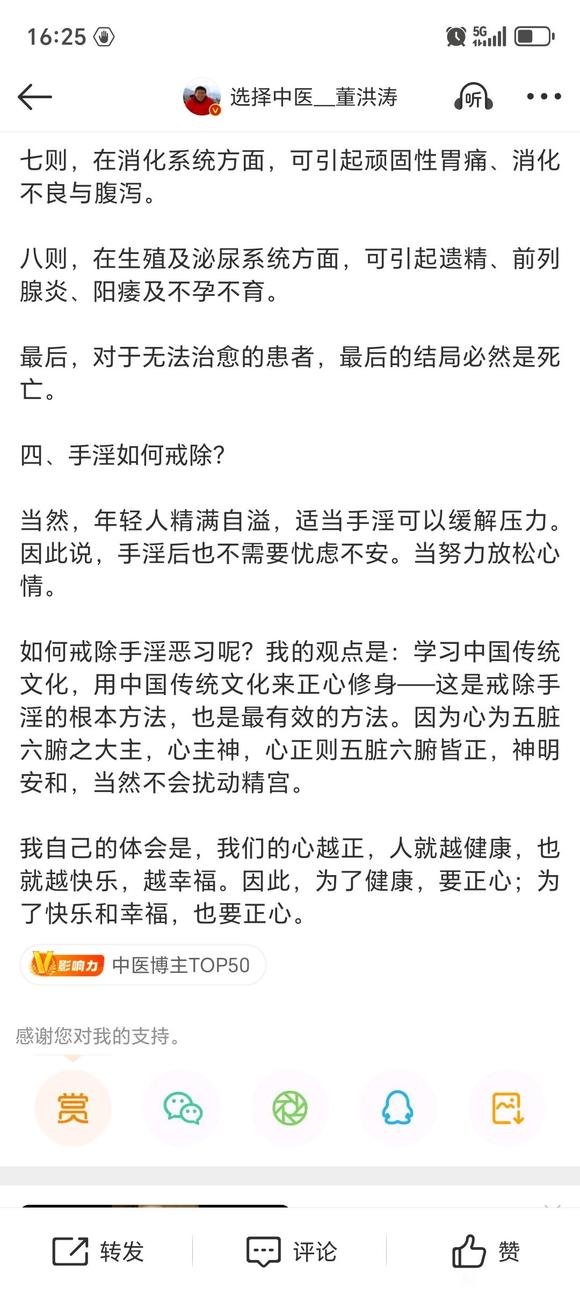 16:25

5G

选择中医__董洪涛

听

七则，在消化系统方面，可引起顽固性胃痛、消化不良与腹泻。

八则，在生殖及泌尿系统方面，可引起遗精、前列腺炎、阳痿及不孕不育。

最后，对于无法治愈的患者，最后的结局必然是死亡。

四、手淫如何戒除?

当然，年轻人精满自溢，适当手淫可以缓解压力。因此说，手淫后也不需要忧虑不安。当努力放松心情。

如何戒除手淫恶习呢？我的观点是：学习中国传统文化，用中国传统文化来正心修身——这是戒除手淫的根本方法，也是最有效的方法。因为心为五脏六腑之大主，心主神，心正则五脏六腑皆正，神明安和，当然不会扰动精宫。

我自己的体会是，我们的心越正，人就越健康，也就越快乐，越幸福。因此，为了健康，要正心；为了快乐和幸福，也要正心。

V影响力 中医博主TOP50

感谢您对我的支持。

赏

转发 评论 赞